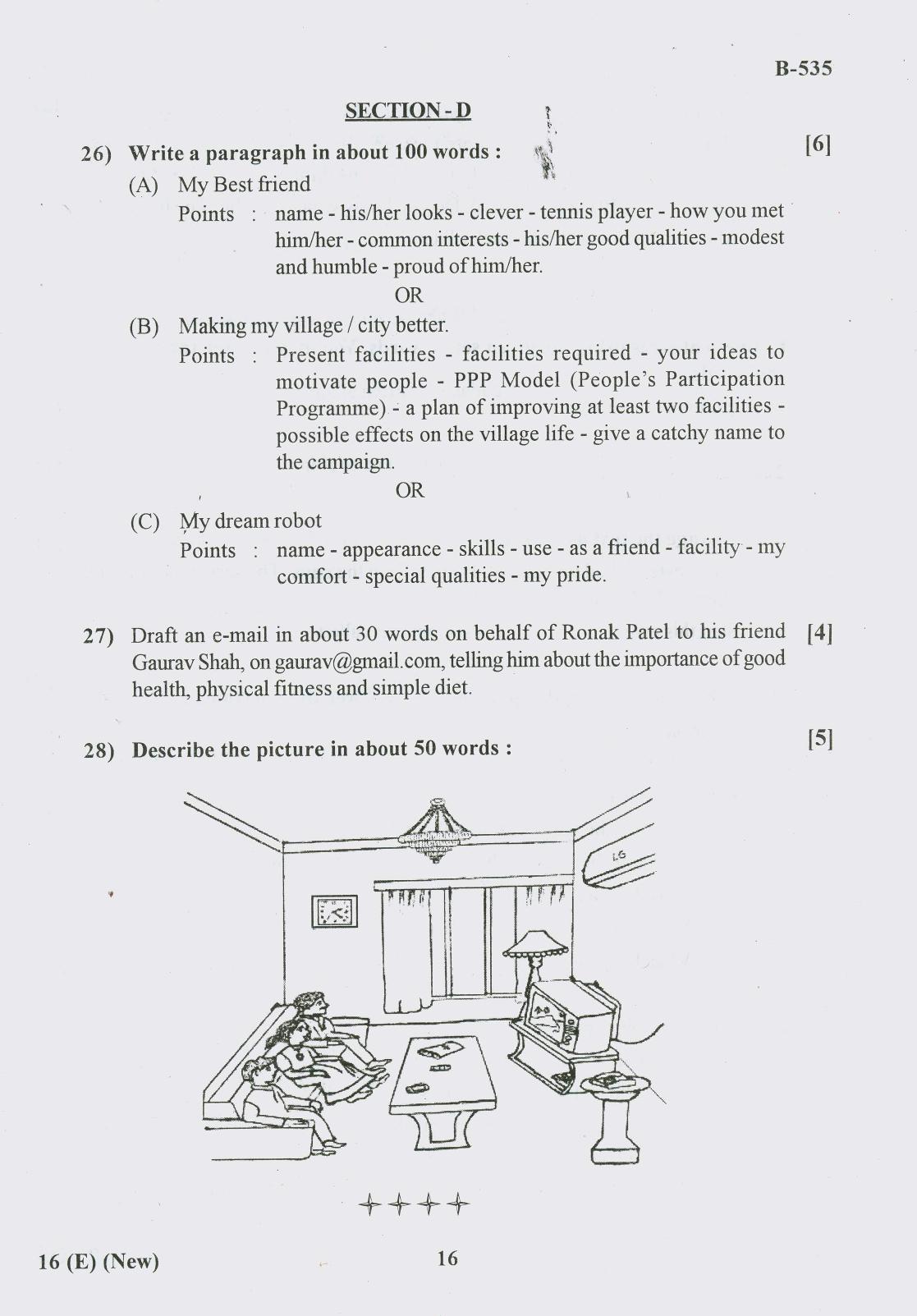 B-535

SECTION - D

26) Write a paragraph in about 100 words : [6]

(A) My Best friend

Points : name - his/her looks - clever - tennis player - how you met him/her - common interests - his/her good qualities - modest and humble - proud of him/her.

OR

(B) Making my village / city better.

Points : Present facilities - facilities required - your ideas to motivate people - PPP Model (People's Participation Programme) - a plan of improving at least two facilities - possible effects on the village life - give a catchy name to the campaign.

OR

(C) My dream robot

Points : name - appearance - skills - use - as a friend - facility - my comfort - special qualities - my pride.

27) Draft an e-mail in about 30 words on behalf of Ronak Patel to his friend Gaurav Shah, on gaurav@gmail.com, telling him about the importance of good health, physical fitness and simple diet. [4]

28) Describe the picture in about 50 words : [5]

LG

++++

16 (E) (New) 16